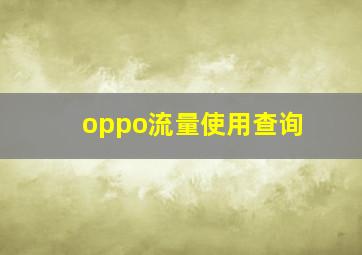 oppo流量使用查询